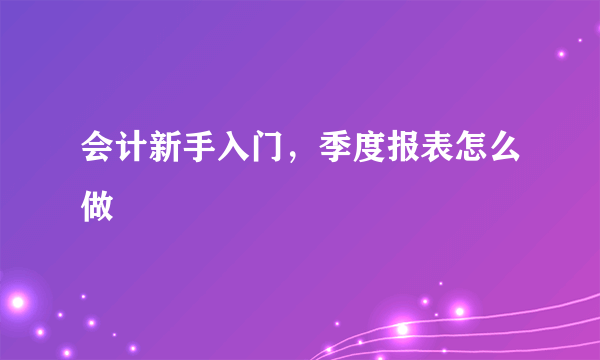 会计新手入门，季度报表怎么做